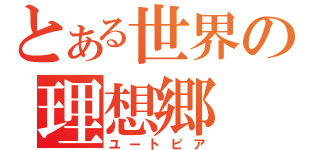 とある世界の
理想郷
ユートピア